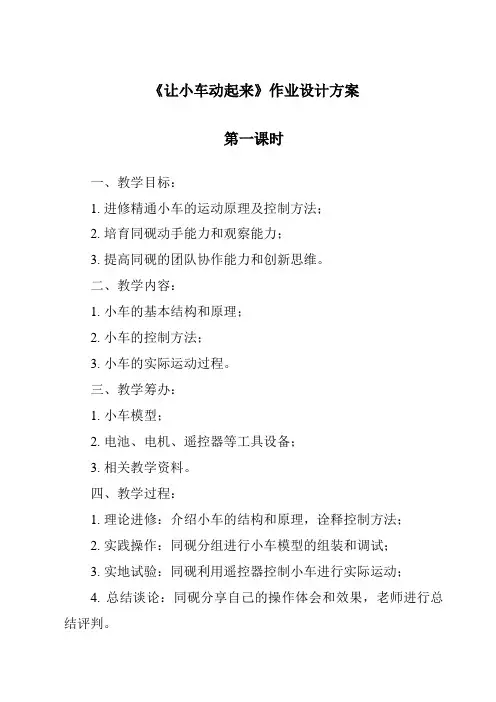 《让小车动起来》作业设计方案

第一课时

一、教学目标：

1. 进修精通小车的运动原理及控制方法；

2. 培育同砚动手能力和观察能力；

3. 提高同砚的团队协作能力和创新思维。

二、教学内容：

1. 小车的基本结构和原理；

2. 小车的控制方法；

3. 小车的实际运动过程。

三、教学筹办：

1. 小车模型；

2. 电池、电机、遥控器等工具设备；

3. 相关教学资料。

四、教学过程：

1. 理论进修：介绍小车的结构和原理，诠释控制方法；

2. 实践操作：同砚分组进行小车模型的组装和调试；

3. 实地试验：同砚利用遥控器控制小车进行实际运动；

4. 总结谈论：同砚分享自己的操作体会和效果，老师进行总结评判。